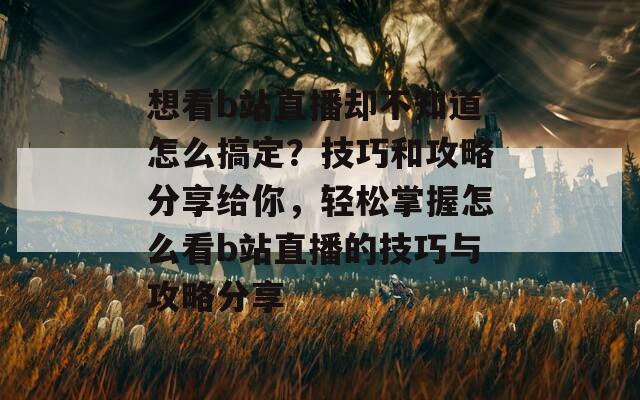 想看b站直播却不知道怎么搞定？技巧和攻略分享给你，轻松掌握怎么看b站直播的技巧与攻略分享